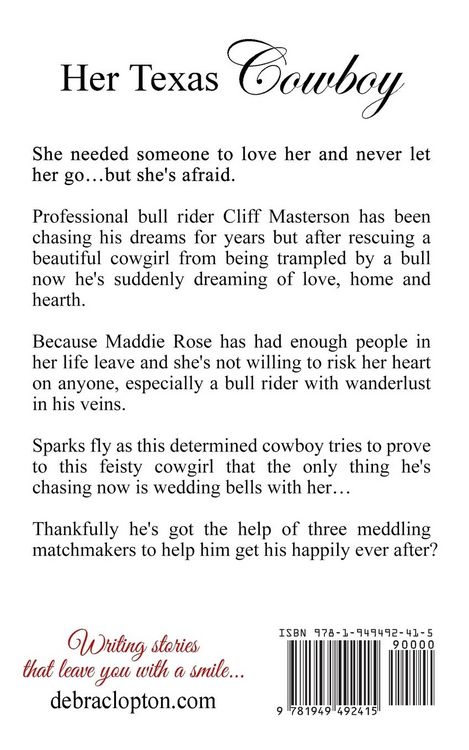 Her Texas Cowboy

She needed someone to love her and never let her go…but she's afraid.

Professional bull rider Cliff Masterson has been chasing his dreams for years but after rescuing a beautiful cowgirl from being trampled by a bull now he's suddenly dreaming of love, home and hearth.

Because Maddie Rose has had enough people in her life leave and she's not willing to risk her heart on anyone, especially a bull rider with wanderlust in his veins.

Sparks fly as this determined cowboy tries to prove to this feisty cowgirl that the only thing he's chasing now is wedding bells with her…

Thankfully he's got the help of three meddling matchmakers to help him get his happily ever after?

Writing stories that leave you with a smile...
debraclopton.com

ISBN 978-1-949492-41-5
90000
9 781949 492415